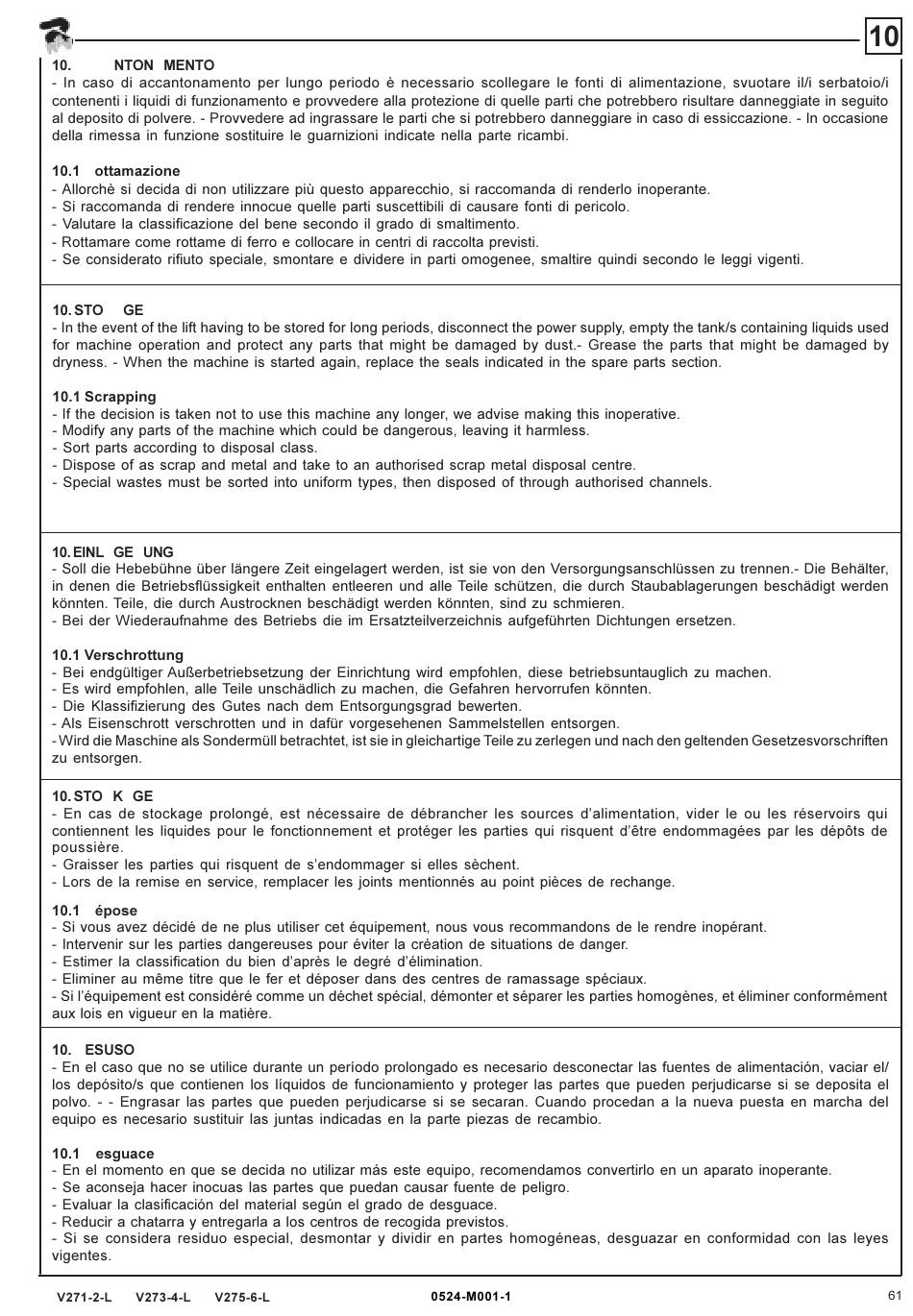 10

10. NTON MENTO
- In caso di accantonamento per lungo periodo è necessario scollegare le fonti di alimentazione, svuotare il/i serbatoio/i contenenti i liquidi di funzionamento e provvedere alla protezione di quelle parti che potrebbero risultare danneggiate in seguito al deposito di polvere. - Provvedere ad ingrassare le parti che si potrebbero danneggiare in caso di essiccazione. - In occasione della rimessa in funzione sostituire le guarnizioni indicate nella parte ricambi.

10.1 ottamazione
- Allorchè si decida di non utilizzare più questo apparecchio, si raccomanda di renderlo inoperante.
- Si raccomanda di rendere innocue quelle parti suscettibili di causare fonti di pericolo.
- Valutare la classificazione del bene secondo il grado di smaltimento.
- Rottamare come rottame di ferro e collocare in centri di raccolta previsti.
- Se considerato rifiuto speciale, smontare e dividere in parti omogenee, smaltire quindi secondo le leggi vigenti.

10. STO GE
- In the event of the lift having to be stored for long periods, disconnect the power supply, empty the tank/s containing liquids used for machine operation and protect any parts that might be damaged by dust.- Grease the parts that might be damaged by dryness. - When the machine is started again, replace the seals indicated in the spare parts section.

10.1 Scrapping
- If the decision is taken not to use this machine any longer, we advise making this inoperative.
- Modify any parts of the machine which could be dangerous, leaving it harmless.
- Sort parts according to disposal class.
- Dispose of as scrap and metal and take to an authorised scrap metal disposal centre.
- Special wastes must be sorted into uniform types, then disposed of through authorised channels.

10. EINL GE UNG
- Soll die Hebebühne über längere Zeit eingelagert werden, ist sie von den Versorgungsanschlüssen zu trennen.- Die Behälter, in denen die Betriebsflüssigkeit enthalten entleeren und alle Teile schützen, die durch Staubablagerungen beschädigt werden könnten. Teile, die durch Austrocknen beschädigt werden könnten, sind zu schmieren.
- Bei der Wiederaufnahme des Betriebs die im Ersatzteilverzeichnis aufgeführten Dichtungen ersetzen.

10.1 Verschrottung
- Bei endgültiger Außerbetriebsetzung der Einrichtung wird empfohlen, diese betriebsuntauglich zu machen.
- Es wird empfohlen, alle Teile unschädlich zu machen, die Gefahren hervorrufen könnten.
- Die Klassifizierung des Gutes nach dem Entsorgungsgrad bewerten.
- Als Eisenschrott verschrotten und in dafür vorgesehenen Sammelstellen entsorgen.
- Wird die Maschine als Sondermüll betrachtet, ist sie in gleichartige Teile zu zerlegen und nach den geltenden Gesetzesvorschriften zu entsorgen.

10. STO K GE
- En cas de stockage prolongé, est nécessaire de débrancher les sources d'alimentation, vider le ou les réservoirs qui contiennent les liquides pour le fonctionnement et protéger les parties qui risquent d'être endommagées par les dépôts de poussière.
- Graisser les parties qui risquent de s'endommager si elles sèchent.
- Lors de la remise en service, remplacer les joints mentionnés au point pièces de rechange.

10.1 épose
- Si vous avez décidé de ne plus utiliser cet équipement, nous vous recommandons de le rendre inopérant.
- Intervenir sur les parties dangereuses pour éviter la création de situations de danger.
- Estimer la classification du bien d'après le degré d'élimination.
- Eliminer au même titre que le fer et déposer dans des centres de ramassage spéciaux.
- Si l'équipement est considéré comme un déchet spécial, démonter et séparer les parties homogènes, et éliminer conformément aux lois en vigueur en la matière.

10. ESUSO
- En el caso que no se utilice durante un período prolongado es necesario desconectar las fuentes de alimentación, vaciar el/los depósito/s que contienen los líquidos de funcionamiento y proteger las partes que pueden perjudicarse si se deposita el polvo. - - Engrasar las partes que pueden perjudicarse si se secaran. Cuando procedan a la nueva puesta en marcha del equipo es necesario sustituir las juntas indicadas en la parte piezas de recambio.

10.1 esguace
- En el momento en que se decida no utilizar más este equipo, recomendamos convertirlo en un aparato inoperante.
- Se aconseja hacer inocuas las partes que puedan causar fuente de peligro.
- Evaluar la clasificación del material según el grado de desguace.
- Reducir a chatarra y entregarla a los centros de recogida previstos.
- Si se considera residuo especial, desmontar y dividir en partes homogéneas, desguazar en conformidad con las leyes vigentes.

V271-2-L V273-4-L V275-6-L 0524-M001-1 61